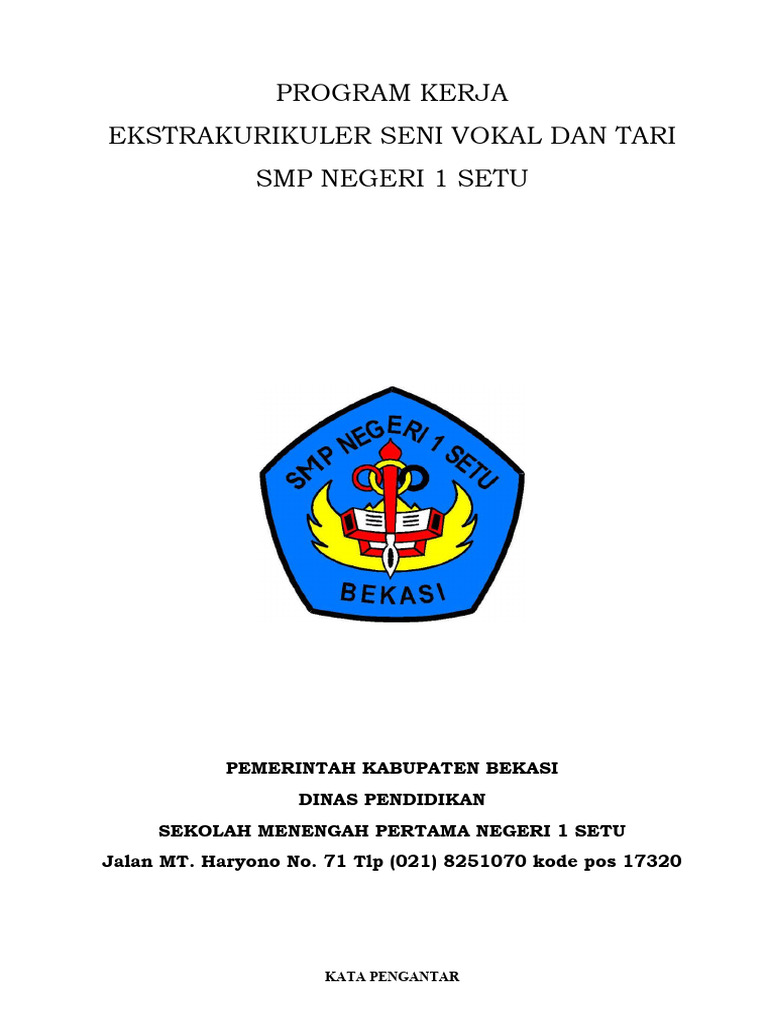 PROGRAM KERJA
EKSTRAKURIKULER SENI VOKAL DAN TARI
SMP NEGERI 1 SETU

SMP NEGERI 1 SETU
BEKASI

PEMERINTAH KABUPATEN BEKASI
DINAS PENDIDIKAN
SEKOLAH MENENGAH PERTAMA NEGERI 1 SETU
Jalan MT. Haryono No. 71 Tlp (021) 8251070 kode pos 17320

KATA PENGANTAR